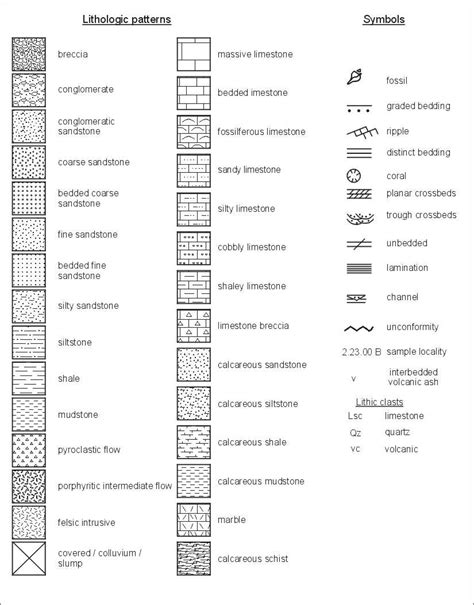 Lithologic patterns

breccia

conglomerate

conglomeratic sandstone

coarse sandstone

bedded coarse sandstone

fine sandstone

bedded fine sandstone

silty sandstone

siltstone

shale

mudstone

pyroclastic flow

porphyritic intermediate flow

felsic intrusive

covered / colluvium / slump

massive limestone

bedded imestone

fossilferous limestone

sandy limestone

silty limestone

cobbly limestone

shaley limestone

limestone breccia

calcareous sandstone

calcareous siltstone

calcareous shale

calcareous mudstone

marble

calcareous schist

Symbols

fossil

graded bedding

ripple

distinct bedding

coral

planar crossbeds

trough crossbeds

unbedded

lamination

channel

unconformity

2.23.00 B sample locality

v interbedded volcanic ash

Lithic clasts

Lsc limestone

Qz quartz

vc volcanic